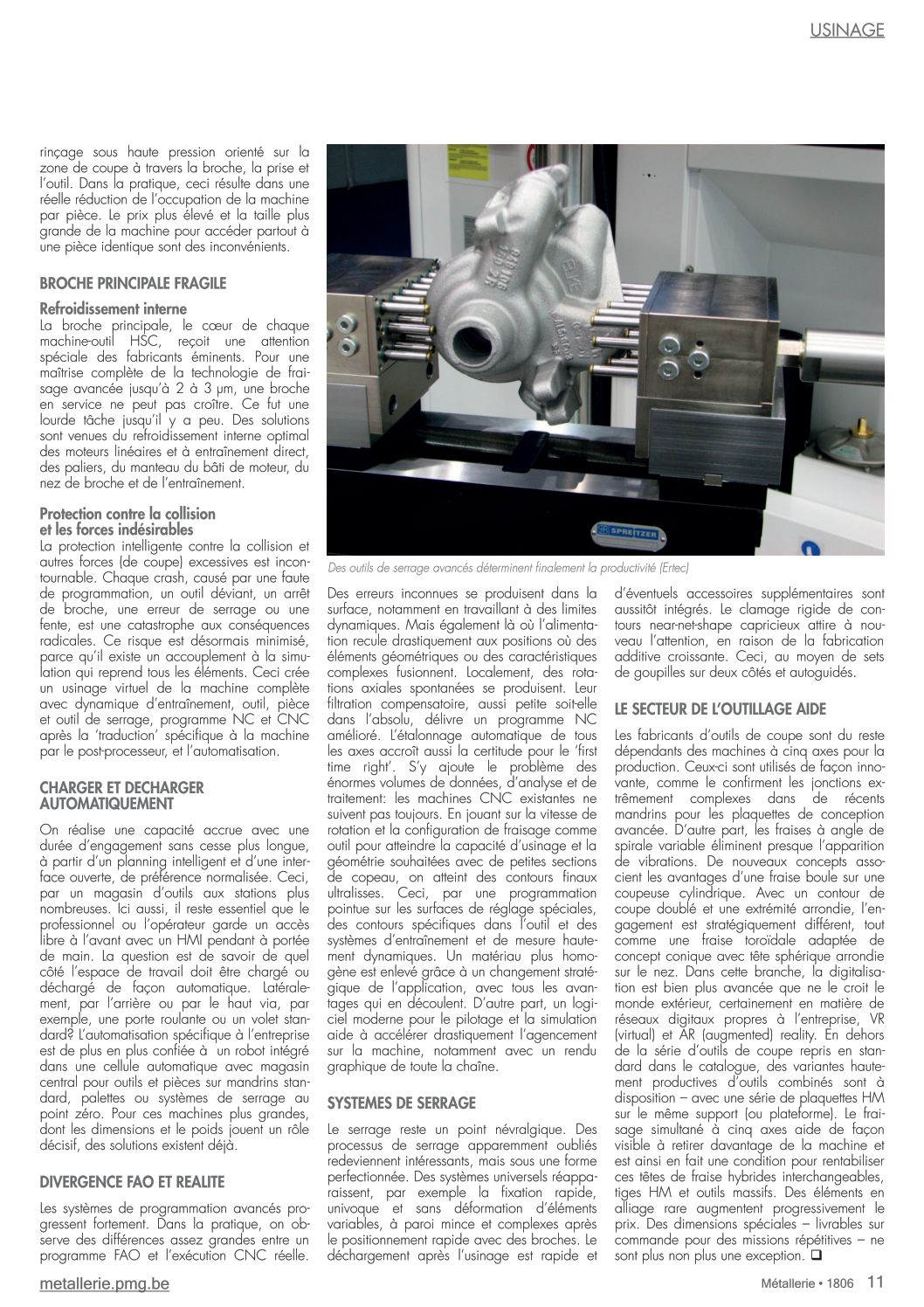 USINAGE

rinçage sous haute pression orienté sur la zone de coupe à travers la broche, la prise et l'outil. Dans la pratique, ceci résulte dans une réelle réduction de l'occupation de la machine par pièce. Le prix plus élevé et la taille plus grande de la machine pour accéder partout à une pièce identique sont des inconvénients.

BROCHE PRINCIPALE FRAGILE

Refroidissement interne
La broche principale, le cœur de chaque machine-outil HSC, reçoit une attention spéciale des fabricants éminents. Pour une maîtrise complète de la technologie de fraisage avancée jusqu'à 2 à 3 µm, une broche en service ne peut pas croître. Ce fut une lourde tâche jusqu'il y a peu. Des solutions sont venues du refroidissement interne optimal des moteurs linéaires et à entraînement direct, des paliers, du manteau du bâti de moteur, du nez de broche et de l'entraînement.

Protection contre la collision et les forces indésirables
La protection intelligente contre la collision et autres forces (de coupe) excessives est incontournable. Chaque crash, causé par une faute de programmation, un outil déviant, un arrêt de broche, une erreur de serrage ou une fente, est une catastrophe aux conséquences radicales. Ce risque est désormais minimisé, parce qu'il existe un accouplement à la simulation qui reprend tous les éléments. Ceci crée un usinage virtuel de la machine complète avec dynamique d'entraînement, outil, pièce et outil de serrage, programme NC et CNC après la 'traduction' spécifique à la machine par le post-processeur, et l'automatisation.

CHARGER ET DECHARGER AUTOMATIQUEMENT

On réalise une capacité accrue avec une durée d'engagement sans cesse plus longue, à partir d'un planning intelligent et d'une interface ouverte, de préférence normalisée. Ceci, par un magasin d'outils aux stations plus nombreuses. Ici aussi, il reste essentiel que le professionnel ou l'opérateur garde un accès libre à l'avant avec un HMI pendant à portée de main. La question est de savoir de quel côté l'espace de travail doit être chargé ou déchargé de façon automatique. Latéralement, par l'arrière ou par le haut via, par exemple, une porte roulante ou un volet standard? L'automatisation spécifique à l'entreprise est de plus en plus confiée à un robot intégré dans une cellule automatique avec magasin central pour outils et pièces sur mandrins standard, palettes ou systèmes de serrage au point zéro. Pour ces machines plus grandes, dont les dimensions et le poids jouent un rôle décisif, des solutions existent déjà.

DIVERGENCE FAO ET REALITE

Les systèmes de programmation avancés progressent fortement. Dans la pratique, on observe des différences assez grandes entre un programme FAO et l'exécution CNC réelle.

SPREITZER

Des outils de serrage avancés déterminent finalement la productivité (Ertec)

Des erreurs inconnues se produisent dans la surface, notamment en travaillant à des limites dynamiques. Mais également là où l'alimentation recule drastiquement aux positions où des éléments géométriques ou des caractéristiques complexes fusionnent. Localement, des rotations axiales spontanées se produisent. Leur filtration compensatoire, aussi petite soit-elle dans l'absolu, délivre un programme NC amélioré. L'étalonnage automatique de tous les axes accroît aussi la certitude pour le 'first time right'. S'y ajoute le problème des énormes volumes de données, d'analyse et de traitement: les machines CNC existantes ne suivent pas toujours. En jouant sur la vitesse de rotation et la configuration de fraisage comme outil pour atteindre la capacité d'usinage et la géométrie souhaitées avec de petites sections de copeau, on atteint des contours finaux ultralisses. Ceci, par une programmation pointue sur les surfaces de réglage spéciales, des contours spécifiques dans l'outil et des systèmes d'entraînement et de mesure hautement dynamiques. Un matériau plus homogène est enlevé grâce à un changement stratégique de l'application, avec tous les avantages qui en découlent. D'autre part, un logiciel moderne pour le pilotage et la simulation aide à accélérer drastiquement l'agencement sur la machine, notamment avec un rendu graphique de toute la chaîne.

SYSTEMES DE SERRAGE

Le serrage reste un point névralgique. Des processus de serrage apparemment oubliés redeviennent intéressants, mais sous une forme perfectionnée. Des systèmes universels réapparaissent, par exemple la fixation rapide, univoque et sans déformation d'éléments variables, à paroi mince et complexes après le positionnement rapide avec des broches. Le déchargement après l'usinage est rapide et d'éventuels accessoires supplémentaires sont aussitôt intégrés. Le clamage rigide de contours near-net-shape capricieux attire à nouveau l'attention, en raison de la fabrication additive croissante. Ceci, au moyen de sets de goupilles sur deux côtés et autoguidés.

LE SECTEUR DE L'OUTILLAGE AIDE

Les fabricants d'outils de coupe sont du reste dépendants des machines à cinq axes pour la production. Ceux-ci sont utilisés de façon innovante, comme le confirment les jonctions extrêmement complexes dans de récents mandrins pour les plaquettes de conception avancée. D'autre part, les fraises à angle de spirale variable éliminent presque l'apparition de vibrations. De nouveaux concepts associent les avantages d'une fraise boule sur une coupeuse cylindrique. Avec un contour de coupe doublé et une extrémité arrondie, l'engagement est stratégiquement différent, tout comme une fraise toroïdale adaptée de concept conique avec tête sphérique arrondie sur le nez. Dans cette branche, la digitalisation est bien plus avancée que ne le croit le monde extérieur, certainement en matière de réseaux digitaux propres à l'entreprise, VR (virtual) et AR (augmented) reality. En dehors de la série d'outils de coupe repris en standard dans le catalogue, des variantes hautement productives d'outils combinés sont à disposition – avec une série de plaquettes HM sur le même support (ou plateforme). Le fraisage simultané à cinq axes aide de façon visible à retirer davantage de la machine et est ainsi en fait une condition pour rentabiliser ces têtes de fraise hybrides interchangeables, tiges HM et outils massifs. Des éléments en alliage rare augmentent progressivement le prix. Des dimensions spéciales – livrables sur commande pour des missions répétitives – ne sont plus non plus une exception. ❑

metallerie.pmg.be

Métallerie • 1806 11